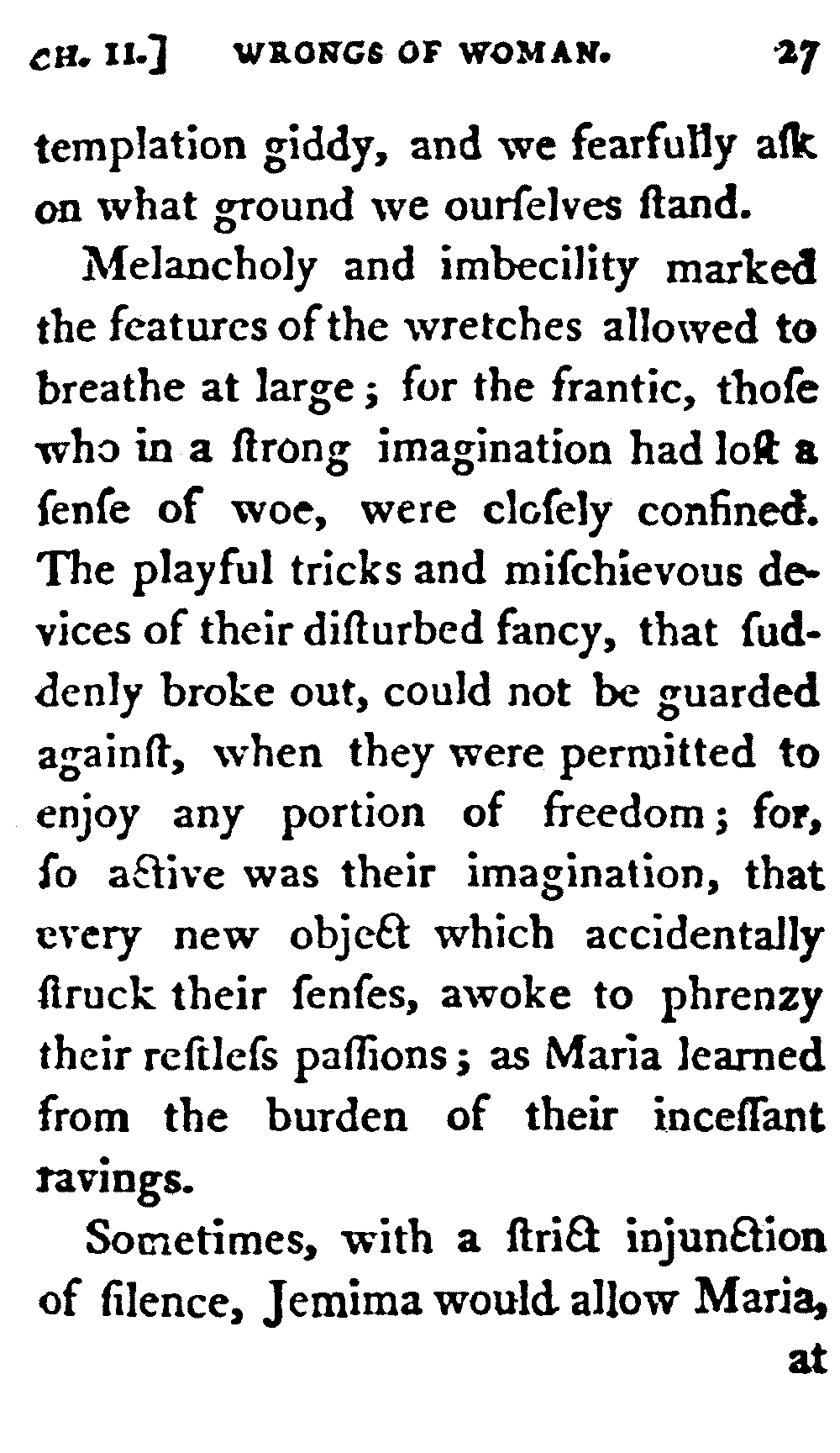 CH. II.] WRONGS OF WOMAN. 27

templation giddy, and we fearfully aſk on what ground we ourſelves ſtand.

Melancholy and imbecility marked the features of the wretches allowed to breathe at large; for the frantic, thoſe who in a ſtrong imagination had loſt a ſenſe of woe, were cloſely confined. The playful tricks and miſchievous devices of their diſturbed fancy, that ſuddenly broke out, could not be guarded againſt, when they were permitted to enjoy any portion of freedom; for, ſo active was their imagination, that every new object which accidentally ſtruck their ſenſes, awoke to phrenzy their reſtleſs paſſions; as Maria learned from the burden of their inceſſant ravings.

Sometimes, with a ſtrict injunction of ſilence, Jemima would allow Maria,

at